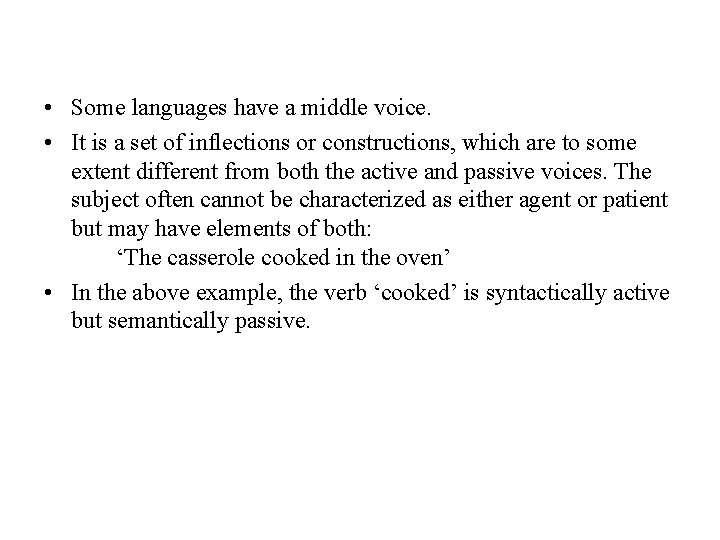 • Some languages have a middle voice.

• It is a set of inflections or constructions, which are to some extent different from both the active and passive voices. The subject often cannot be characterized as either agent or patient but may have elements of both:

'The casserole cooked in the oven'

• In the above example, the verb 'cooked' is syntactically active but semantically passive.